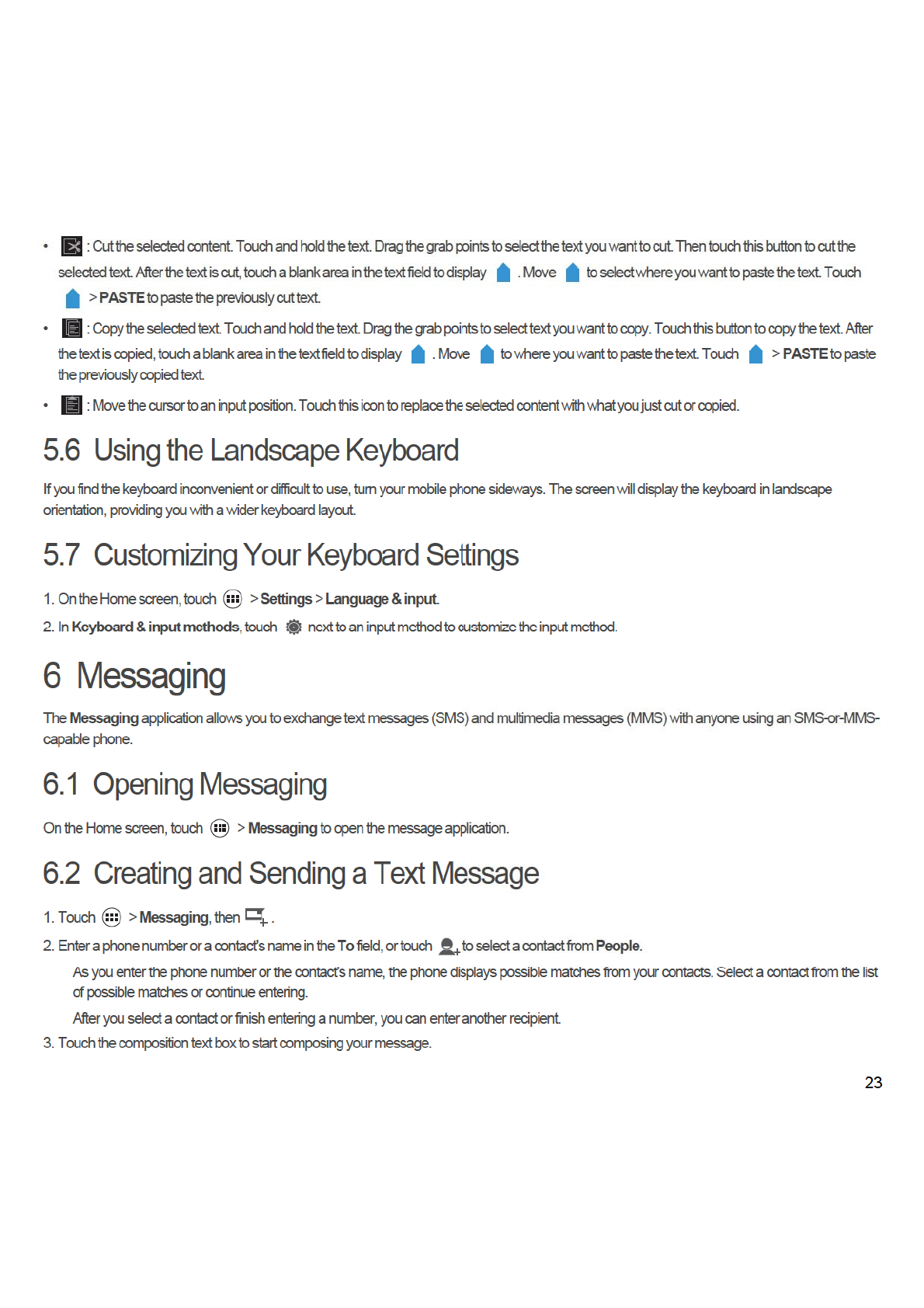 • : Cut the selected content. Touch and hold the text. Drag the grab points to select the text you want to cut. Then touch this button to cut the selected text. After the text is cut, touch a blank area in the text field to display . Move to select where you want to paste the text. Touch > PASTE to paste the previously cut text.

• : Copy the selected text. Touch and hold the text. Drag the grab points to select text you want to copy. Touch this button to copy the text. After the text is copied, touch a blank area in the text field to display . Move to where you want to paste the text. Touch > PASTE to paste the previously copied text.

• : Move the cursor to an input position. Touch this icon to replace the selected content with what you just cut or copied.

5.6 Using the Landscape Keyboard

If you find the keyboard inconvenient or difficult to use, turn your mobile phone sideways. The screen will display the keyboard in landscape orientation, providing you with a wider keyboard layout.

5.7 Customizing Your Keyboard Settings

1. On the Home screen, touch > Settings > Language & input.

2. In Keyboard & input methods, touch next to an input method to customize the input method.

6 Messaging

The Messaging application allows you to exchange text messages (SMS) and multimedia messages (MMS) with anyone using an SMS-or-MMS-capable phone.

6.1 Opening Messaging

On the Home screen, touch > Messaging to open the message application.

6.2 Creating and Sending a Text Message

1. Touch > Messaging, then .

2. Enter a phone number or a contact's name in the To field, or touch to select a contact from People.

As you enter the phone number or the contact's name, the phone displays possible matches from your contacts. Select a contact from the list of possible matches or continue entering.

After you select a contact or finish entering a number, you can enter another recipient.

3. Touch the composition text box to start composing your message.

23